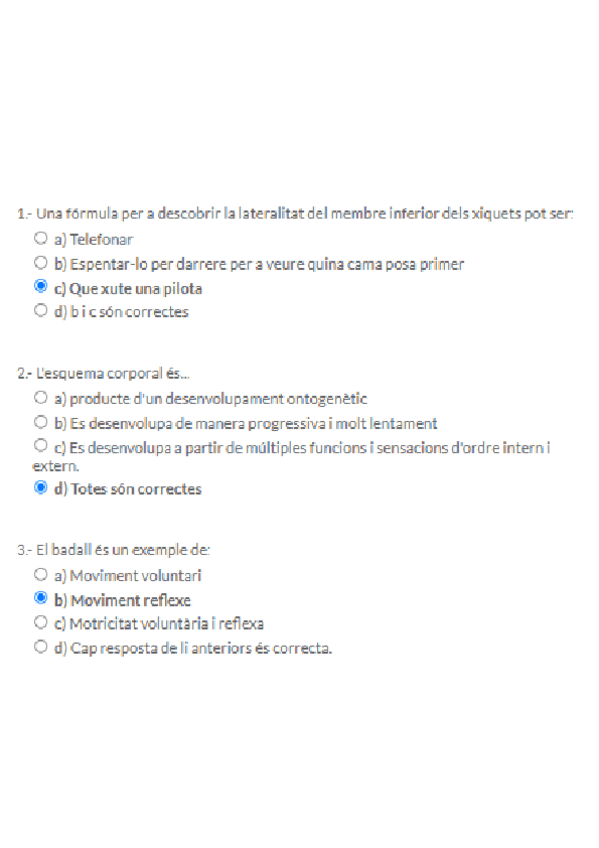 1.- Una fórmula per a descobrir la lateralitat del membre inferior dels xiquets pot ser:
a) Telefonar
b) Espentar-lo per darrere per a veure quina cama posa primer
c) Que xute una pilota
d) b i c són correctes

2.- L'esquema corporal és...
a) producte d'un desenvolupament ontogenètic
b) Es desenvolupa de manera progressiva i molt lentament
c) Es desenvolupa a partir de múltiples funcions i sensacions d'ordre intern i extern.
d) Totes són correctes

3.- El badall és un exemple de:
a) Moviment voluntari
b) Moviment reflexe
c) Motricitat voluntària i reflexa
d) Cap resposta de li anteriors és correcta.